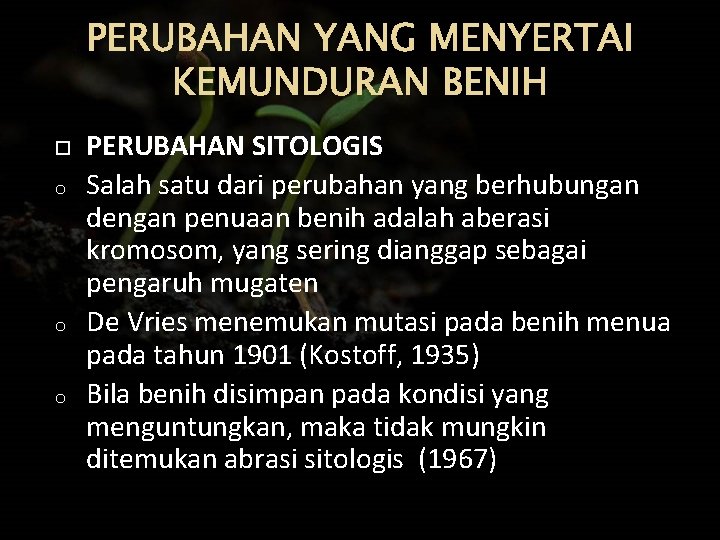 PERUBAHAN YANG MENYERTAI KEMUNDURAN BENIH

PERUBAHAN SITOLOGIS

Salah satu dari perubahan yang berhubungan dengan penuaan benih adalah aberasi kromosom, yang sering dianggap sebagai pengaruh mugaten

De Vries menemukan mutasi pada benih menua pada tahun 1901 (Kostoff, 1935)

Bila benih disimpan pada kondisi yang menguntungkan, maka tidak mungkin ditemukan abrasi sitologis (1967)